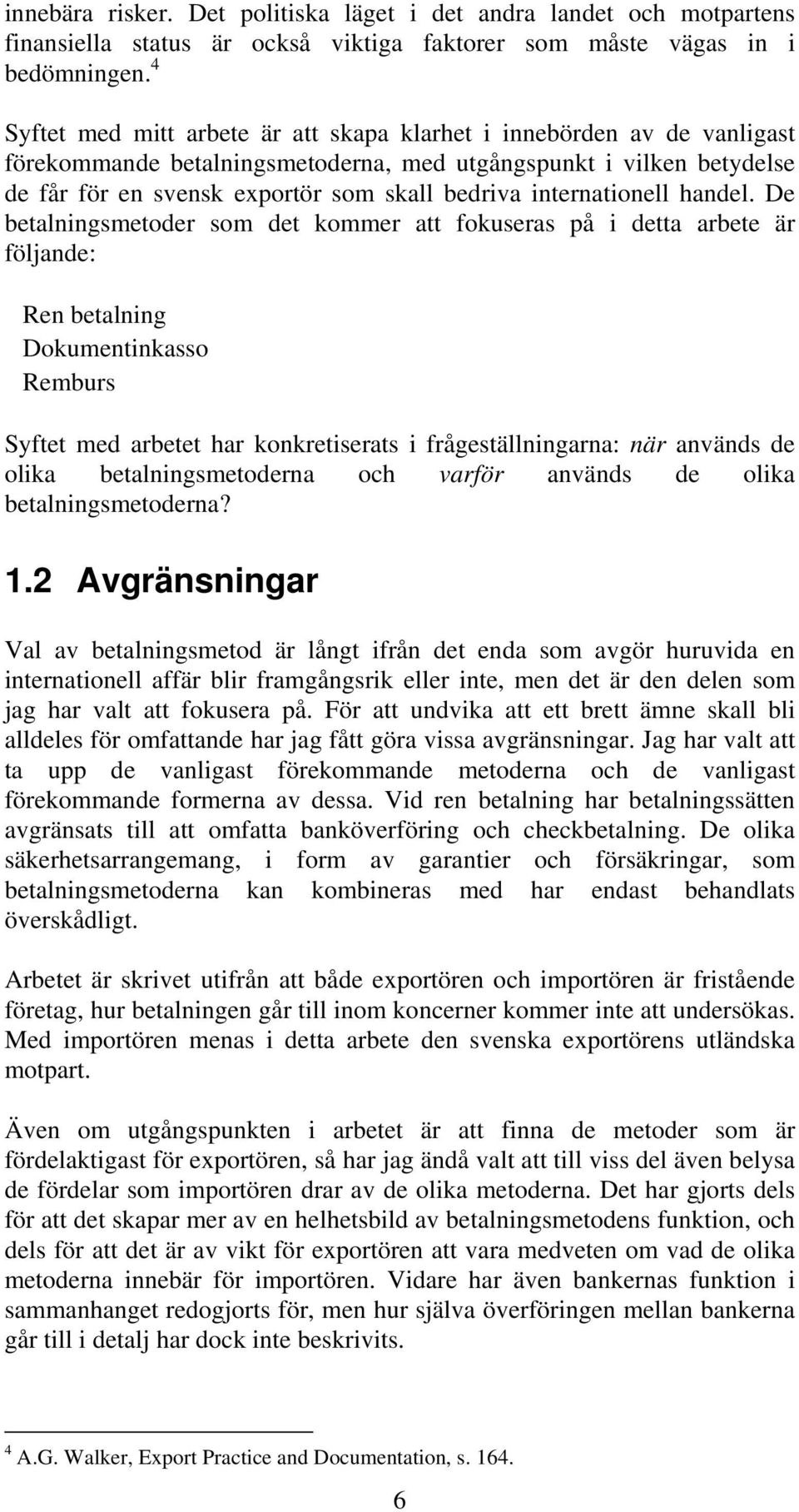 innebära risker. Det politiska läget i det andra landet och motpartens finansiella status är också viktiga faktorer som måste vägas in i bedömningen.$^4$

Syftet med mitt arbete är att skapa klarhet i innebörden av de vanligast förekommande betalningsmetoderna, med utgångspunkt i vilken betydelse de får för en svensk exportör som skall bedriva internationell handel. De betalningsmetoder som det kommer att fokuseras på i detta arbete är följande:

Ren betalning
Dokumentinkasso
Remburs

Syftet med arbetet har konkretiserats i frågeställningarna: när används de olika betalningsmetoderna och varför används de olika betalningsmetoderna?

1.2 Avgränsningar

Val av betalningsmetod är långt ifrån det enda som avgör huruvida en internationell affär blir framgångsrik eller inte, men det är den delen som jag har valt att fokusera på. För att undvika att ett brett ämne skall bli alldeles för omfattande har jag fått göra vissa avgränsningar. Jag har valt att ta upp de vanligast förekommande metoderna och de vanligast förekommande formerna av dessa. Vid ren betalning har betalningssätten avgränsats till att omfatta banköverföring och checkbetalning. De olika säkerhetsarrangemang, i form av garantier och försäkringar, som betalningsmetoderna kan kombineras med har endast behandlats överskådligt.

Arbetet är skrivet utifrån att både exportören och importören är fristående företag, hur betalningen går till inom koncerner kommer inte att undersökas. Med importören menas i detta arbete den svenska exportörens utländska motpart.

Även om utgångspunkten i arbetet är att finna de metoder som är fördelaktigast för exportören, så har jag ändå valt att till viss del även belysa de fördelar som importören drar av de olika metoderna. Det har gjorts dels för att det skapar mer av en helhetsbild av betalningsmetodens funktion, och dels för att det är av vikt för exportören att vara medveten om vad de olika metoderna innebär för importören. Vidare har även bankernas funktion i sammanhanget redogjorts för, men hur själva överföringen mellan bankerna går till i detalj har dock inte beskrivits.

$^4$ A.G. Walker, Export Practice and Documentation, s. 164.

6